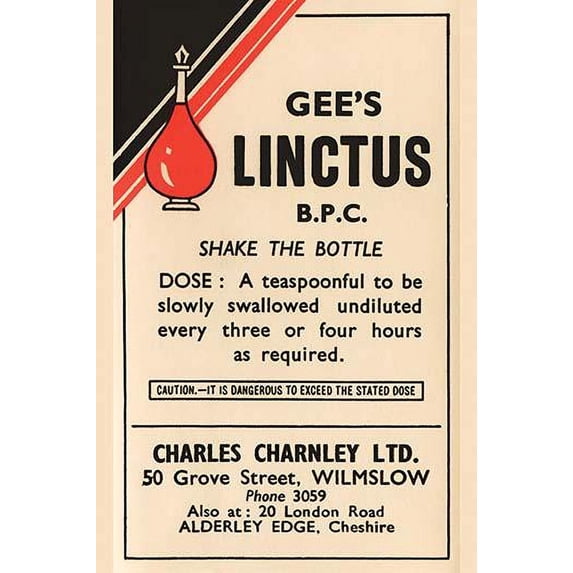 GEE'S
LINCTUS
B.P.C.

SHAKE THE BOTTLE

DOSE : A teaspoonful to be slowly swallowed undiluted every three or four hours as required.

CAUTION.—IT IS DANGEROUS TO EXCEED THE STATED DOSE

CHARLES CHARNLEY LTD.
50 Grove Street, WILMSLOW
Phone 3059
Also at : 20 London Road
ALDERLEY EDGE, Cheshire